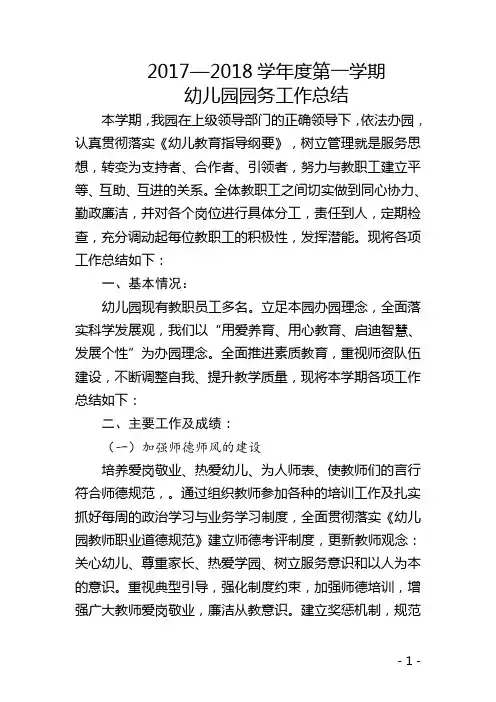 2017—2018 学年度第一学期
幼儿园园务工作总结

本学期，我园在上级领导部门的正确领导下，依法办园，认真贯彻落实《幼儿教育指导纲要》，树立管理就是服务思想，转变为支持者、合作者、引领者，努力与教职工建立平等、互助、互进的关系。全体教职工之间切实做到同心协力、勤政廉洁，并对各个岗位进行具体分工，责任到人，定期检查，充分调动起每位教职工的积极性，发挥潜能。现将各项工作总结如下：

一、基本情况：

幼儿园现有教职员工多名。立足本园办园理念，全面落实科学发展观，我们以“用爱养育、用心教育、启迪智慧、发展个性”为办园理念。全面推进素质教育，重视师资队伍建设，不断调整自我、提升教学质量，现将本学期各项工作总结如下：

二、主要工作及成绩：

（一）加强师德师风的建设

培养爱岗敬业、热爱幼儿、为人师表、使教师们的言行符合师德规范，。通过组织教师参加各种的培训工作及扎实抓好每周的政治学习与业务学习制度，全面贯彻落实《幼儿园教师职业道德规范》建立师德考评制度，更新教师观念：关心幼儿、尊重家长、热爱学园、树立服务意识和以人为本的意识。重视典型引导，强化制度约束，加强师德培训，增强广大教师爱岗敬业，廉洁从教意识。建立奖惩机制，规范

- 1 -